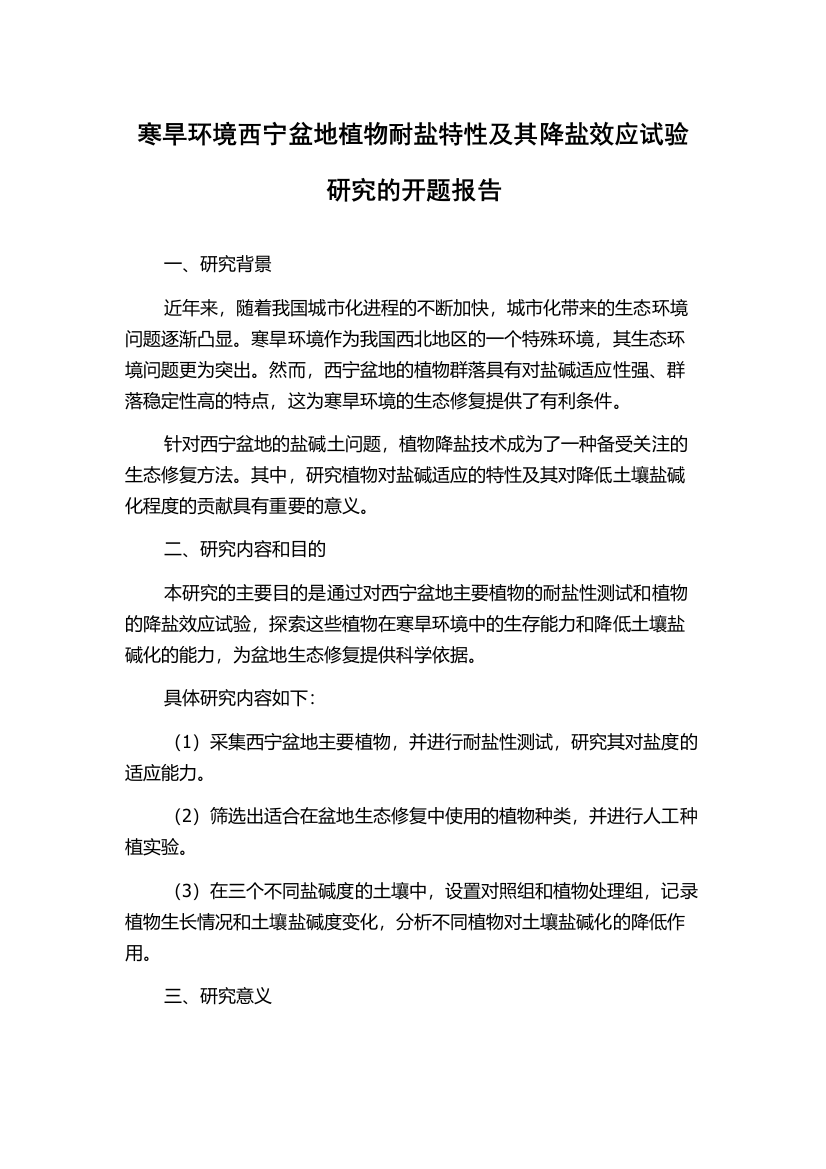 寒旱环境西宁盆地植物耐盐特性及其降盐效应试验研究的开题报告

一、研究背景

近年来，随着我国城市化进程的不断加快，城市化带来的生态环境问题逐渐凸显。寒旱环境作为我国西北地区的一个特殊环境，其生态环境问题更为突出。然而，西宁盆地的植物群落具有对盐碱适应性强、群落稳定性高的特点，这为寒旱环境的生态修复提供了有利条件。

针对西宁盆地的盐碱土问题，植物降盐技术成为了一种备受关注的生态修复方法。其中，研究植物对盐碱适应的特性及其对降低土壤盐碱化程度的贡献具有重要的意义。

二、研究内容和目的

本研究的主要目的是通过对西宁盆地主要植物的耐盐性测试和植物的降盐效应试验，探索这些植物在寒旱环境中的生存能力和降低土壤盐碱化的能力，为盆地生态修复提供科学依据。

具体研究内容如下:

（1）采集西宁盆地主要植物，并进行耐盐性测试，研究其对盐度的适应能力。

（2）筛选出适合在盆地生态修复中使用的植物种类，并进行人工种植实验。

（3）在三个不同盐碱度的土壤中，设置对照组和植物处理组，记录植物生长情况和土壤盐碱度变化，分析不同植物对土壤盐碱化的降低作用。

三、研究意义